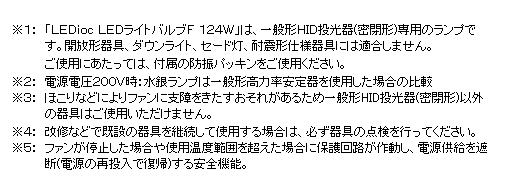 ※1: 「LEDioc LEDライトバルブF 124W」は、一般形HID投光器(密閉形)専用のランプです。開放形器具、ダウンライト、セード灯、耐震形仕様器具には適合しません。
ご使用にあたっては、付属の防振パッキンをご使用ください。
※2: 電源電圧200V時:水銀ランプは一般形高力率安定器を使用した場合の比較
※3: ほこりなどによりファンに支障をきたすおそれがあるため一般形HID投光器(密閉形)以外の器具はご使用いただけません。
※4: 改修などで既設の器具を継続して使用する場合は、必ず器具の点検を行ってください。
※5: ファンが停止した場合や使用温度範囲を超えた場合に保護回路が作動し、電源供給を遮断(電源の再投入で復帰)する安全機能。